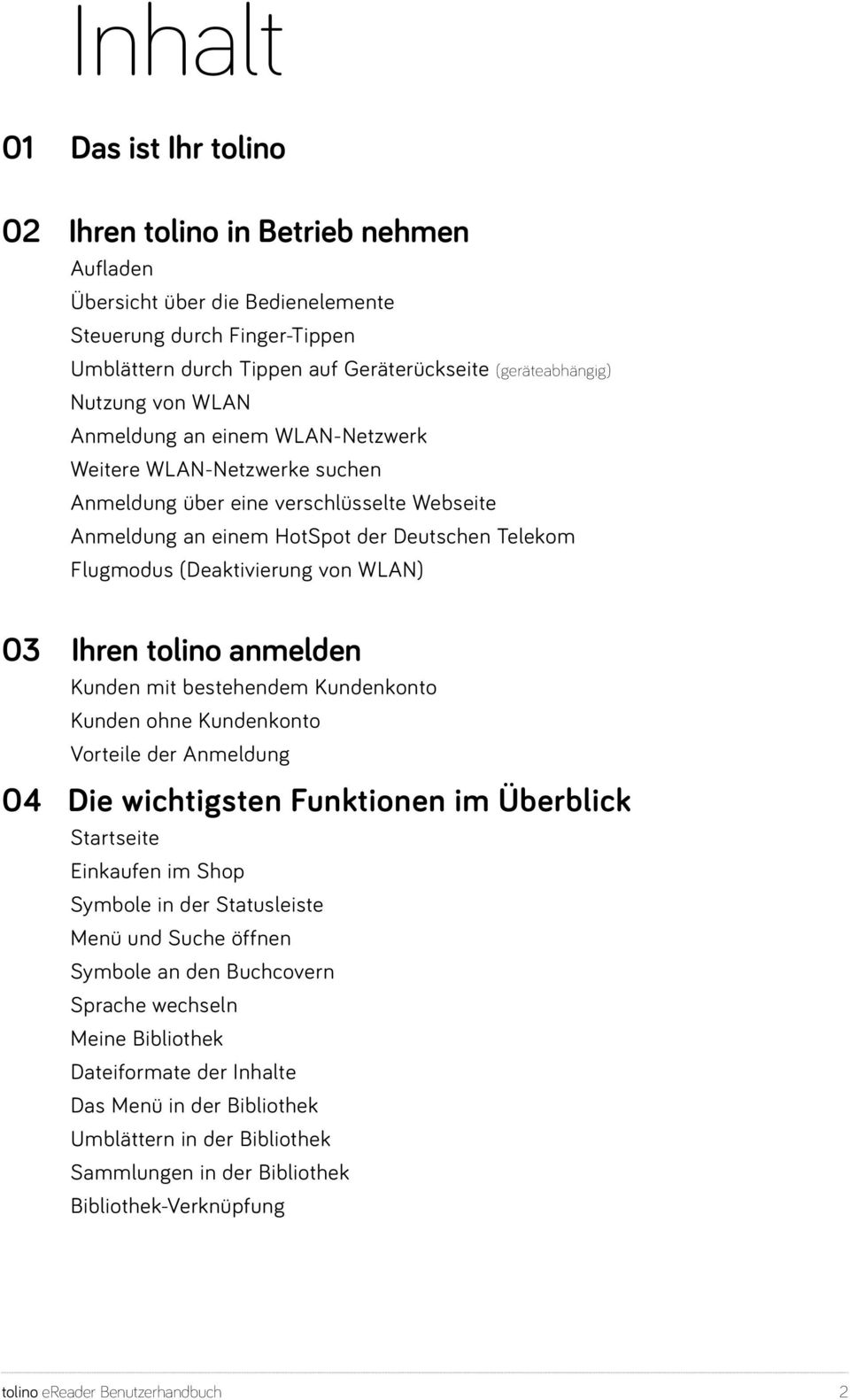 Inhalt

01 Das ist Ihr tolino

02 Ihren tolino in Betrieb nehmen
Aufladen
Übersicht über die Bedienelemente
Steuerung durch Finger-Tippen
Umblättern durch Tippen auf Geräterückseite (geräteabhängig)
Nutzung von WLAN
Anmeldung an einem WLAN-Netzwerk
Weitere WLAN-Netzwerke suchen
Anmeldung über eine verschlüsselte Webseite
Anmeldung an einem HotSpot der Deutschen Telekom
Flugmodus (Deaktivierung von WLAN)

03 Ihren tolino anmelden
Kunden mit bestehendem Kundenkonto
Kunden ohne Kundenkonto
Vorteile der Anmeldung

04 Die wichtigsten Funktionen im Überblick
Startseite
Einkaufen im Shop
Symbole in der Statusleiste
Menü und Suche öffnen
Symbole an den Buchcovern
Sprache wechseln
Meine Bibliothek
Dateiformate der Inhalte
Das Menü in der Bibliothek
Umblättern in der Bibliothek
Sammlungen in der Bibliothek
Bibliothek-Verknüpfung

tolino eReader Benutzerhandbuch 2